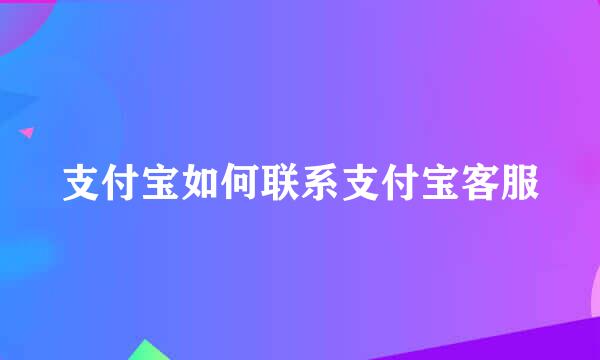 支付宝如何联系支付宝客服